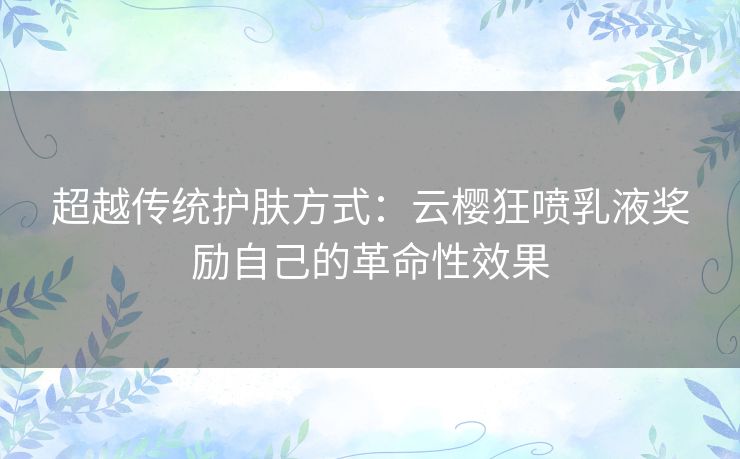 超越传统护肤方式：云樱狂喷乳液奖励自己的革命性效果